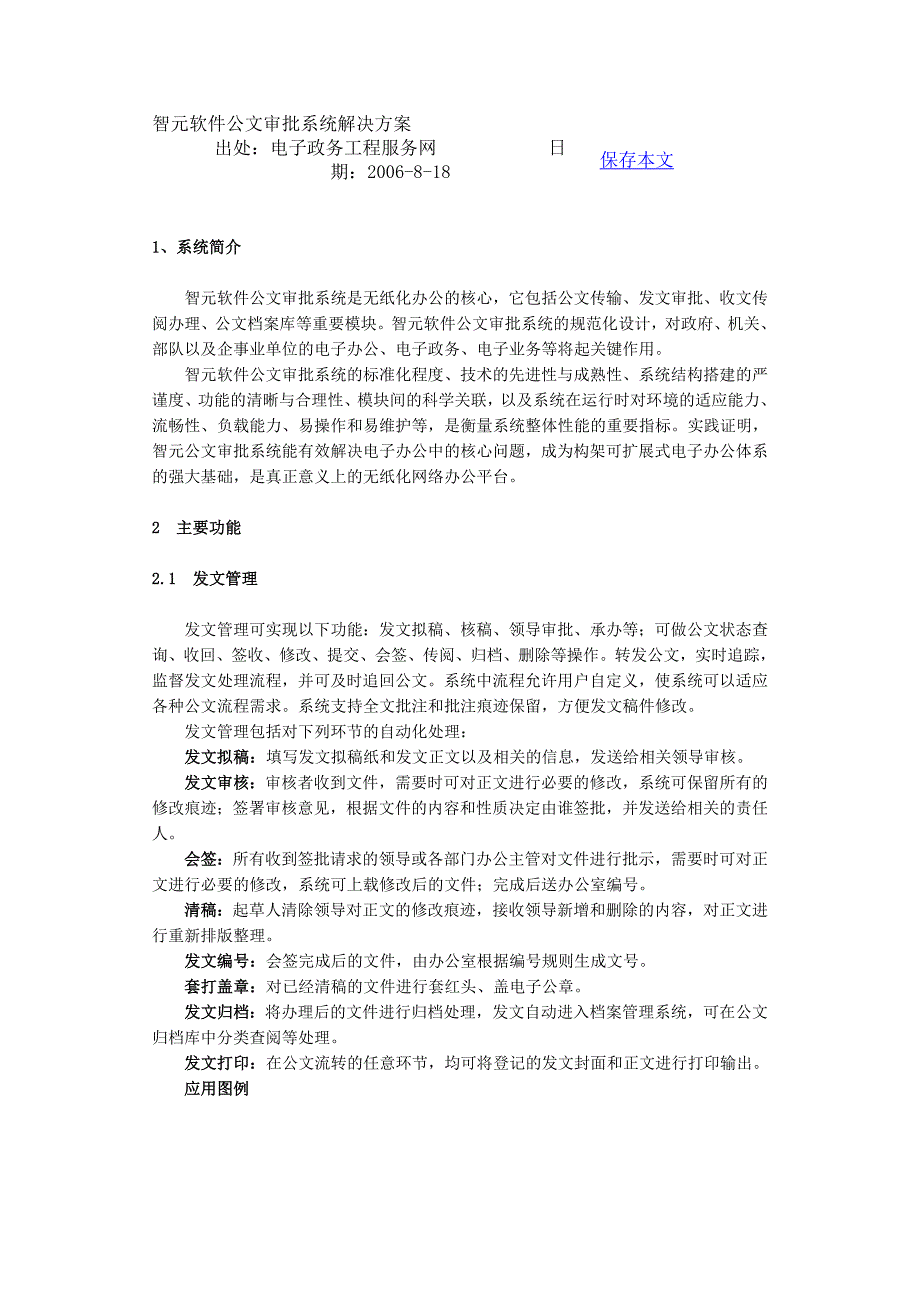 智元软件公文审批系统解决方案

出处：电子政务工程服务网 日期：2006-8-18

保存本文

1、系统简介

智元软件公文审批系统是无纸化办公的核心，它包括公文传输、发文审批、收文传阅办理、公文档案库等重要模块。智元软件公文审批系统的规范化设计，对政府、机关、部队以及企事业单位的电子办公、电子政务、电子业务等将起关键作用。

智元软件公文审批系统的标准化程度、技术的先进性与成熟性、系统结构搭建的严谨度、功能的清晰与合理性、模块间的科学关联，以及系统在运行时对环境的适应能力、流畅性、负载能力、易操作和易维护等，是衡量系统整体性能的重要指标。实践证明，智元公文审批系统能有效解决电子办公中的核心问题，成为构架可扩展式电子办公体系的强大基础，是真正意义上的无纸化网络办公平台。

2 主要功能

2.1 发文管理

发文管理可实现以下功能：发文拟稿、核稿、领导审批、承办等；可做公文状态查询、收回、签收、修改、提交、会签、传阅、归档、删除等操作。转发公文，实时追踪，监督发文处理流程，并可及时追回公文。系统中流程允许用户自定义，使系统可以适应各种公文流程需求。系统支持全文批注和批注痕迹保留，方便发文稿件修改。

发文管理包括对下列环节的自动化处理：

发文拟稿：填写发文拟稿纸和发文正文以及相关的信息，发送给相关领导审核。

发文审核：审核者收到文件，需要时可对正文进行必要的修改，系统可保留所有的修改痕迹；签署审核意见，根据文件的内容和性质决定由谁签批，并发送给相关的责任人。

会签：所有收到签批请求的领导或各部门办公主管对文件进行批示，需要时可对正文进行必要的修改，系统可上载修改后的文件；完成后送办公室编号。

清稿：起草人清除领导对正文的修改痕迹，接收领导新增和删除的内容，对正文进行重新排版整理。

发文编号：会签完成后的文件，由办公室根据编号规则生成文号。

套打盖章：对已经清稿的文件进行套红头、盖电子公章。

发文归档：将办理后的文件进行归档处理，发文自动进入档案管理系统，可在公文归档库中分类查阅等处理。

发文打印：在公文流转的任意环节，均可将登记的发文封面和正文进行打印输出。

应用图例